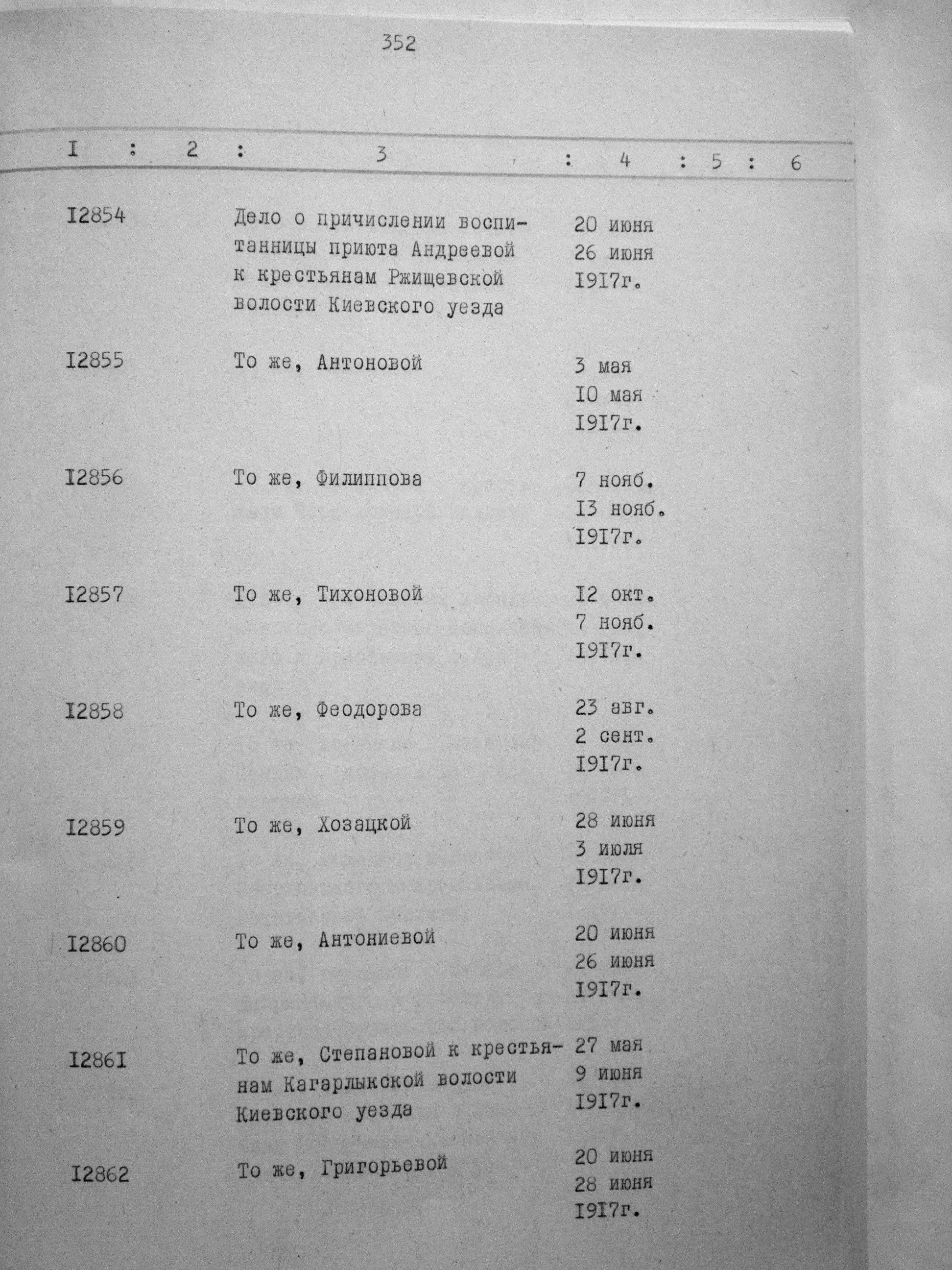 352

| I | 2 | 3 | 4 | 5 | 6 |
|---|---|---|---|---|---|
| I2854 | | Дело о причислении воспитанницы приюта Андреевой к крестьянам Ржищевской волости Киевского уезда | 20 июня 26 июня I9I7г. | | |
| I2855 | | То же, Антоновой | 3 мая I0 мая I9I7г. | | |
| I2856 | | То же, Филиппова | 7 нояб. I3 нояб. I9I7г. | | |
| I2857 | | То же, Тихоновой | I2 окт. 7 нояб. I9I7г. | | |
| I2858 | | То же, Феодорова | 23 авг. 2 сент. I9I7г. | | |
| I2859 | | То же, Хозацкой | 28 июня 3 июля I9I7г. | | |
| I2860 | | То же, Антониевой | 20 июня 26 июня I9I7г. | | |
| I286I | | То же, Степановой к крестьянам Кагарлыкской волости Киевского уезда | 27 мая 9 июня I9I7г. | | |
| I2862 | | То же, Григорьевой | 20 июня 28 июня I9I7г. | | |